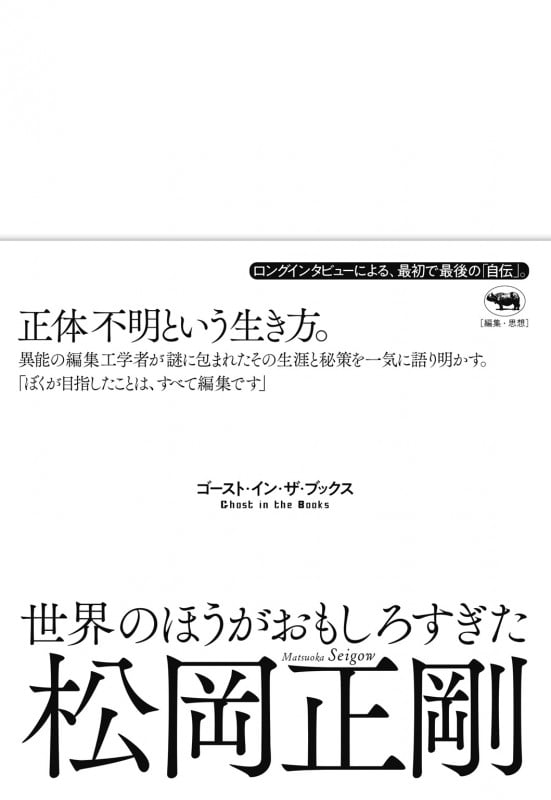 ロングインタビューによる、最初で最後の「自伝」。

［編集・思想］

正体不明という生き方。

異能の編集工学者が謎に包まれたその生涯と秘策を一気に語り明かす。
「ぼくが目指したことは、すべて編集です」

ゴースト・イン・ザ・ブックス
Ghost in the Books

世界のほうがおもしろすぎた

Matsuoka Seigow

松岡正剛